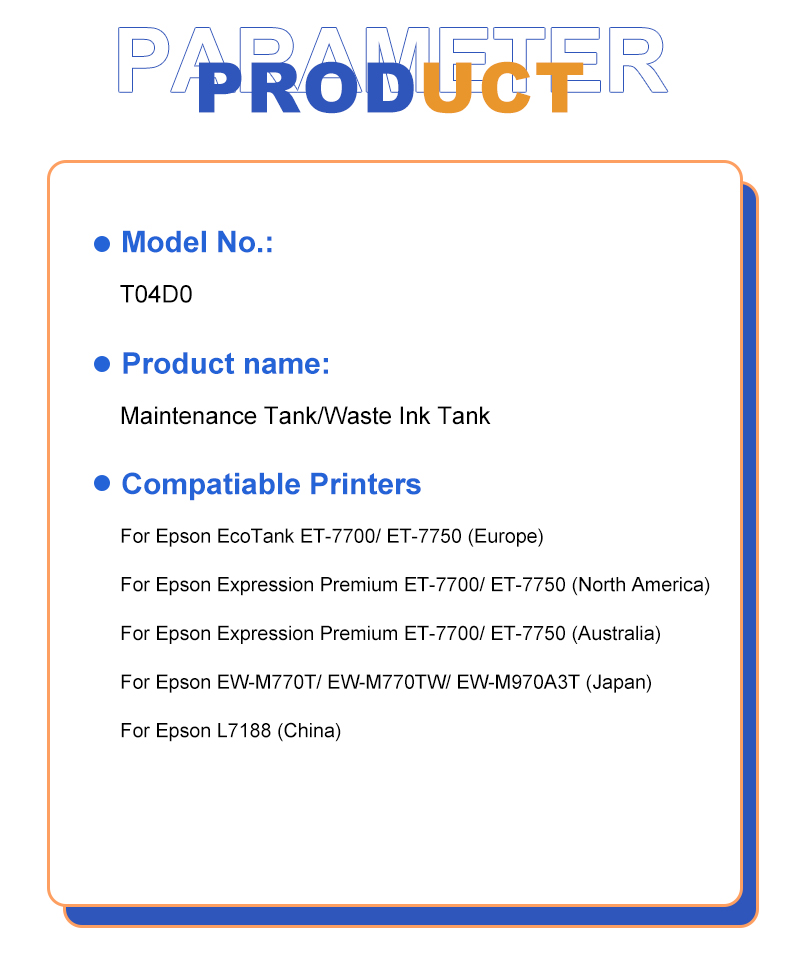 PARAMETER
PRODUCT

• Model No.:

T04D0

• Product name:

Maintenance Tank/Waste Ink Tank

• Compatiable Printers

For Epson EcoTank ET-7700/ ET-7750 (Europe)

For Epson Expression Premium ET-7700/ ET-7750 (North America)

For Epson Expression Premium ET-7700/ ET-7750 (Australia)

For Epson EW-M770T/ EW-M770TW/ EW-M970A3T (Japan)

For Epson L7188 (China)